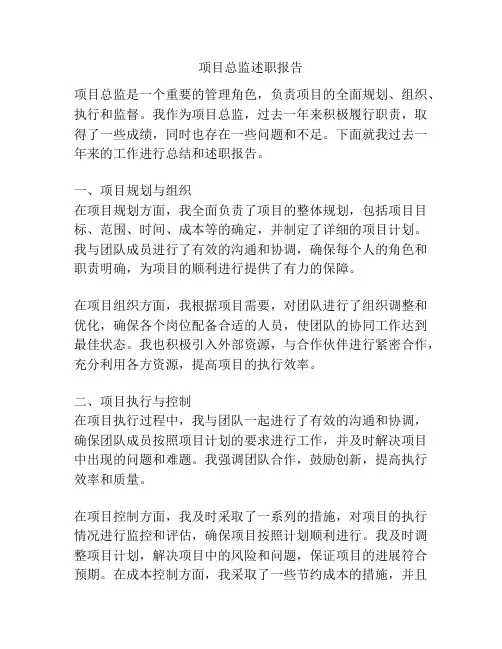 项目总监述职报告

项目总监是一个重要的管理角色，负责项目的全面规划、组织、执行和监督。我作为项目总监，过去一年来积极履行职责，取得了一些成绩，同时也存在一些问题和不足。下面就我过去一年来的工作进行总结和述职报告。

一、项目规划与组织
在项目规划方面，我全面负责了项目的整体规划，包括项目目标、范围、时间、成本等的确定，并制定了详细的项目计划。我与团队成员进行了有效的沟通和协调，确保每个人的角色和职责明确，为项目的顺利进行提供了有力的保障。

在项目组织方面，我根据项目需要，对团队进行了组织调整和优化，确保各个岗位配备合适的人员，使团队的协同工作达到最佳状态。我也积极引入外部资源，与合作伙伴进行紧密合作，充分利用各方资源，提高项目的执行效率。

二、项目执行与控制
在项目执行过程中，我与团队一起进行了有效的沟通和协调，确保团队成员按照项目计划的要求进行工作，并及时解决项目中出现的问题和难题。我强调团队合作，鼓励创新，提高执行效率和质量。

在项目控制方面，我及时采取了一系列的措施，对项目的执行情况进行监控和评估，确保项目按照计划顺利进行。我及时调整项目计划，解决项目中的风险和问题，保证项目的进展符合预期。在成本控制方面，我采取了一些节约成本的措施，并且